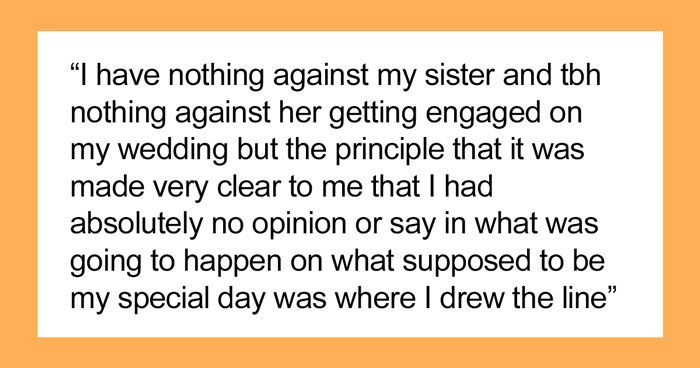 “I have nothing against my sister and tbh nothing against her getting engaged on my wedding but the principle that it was made very clear to me that I had absolutely no opinion or say in what was going to happen on what supposed to be my special day was where I drew the line”